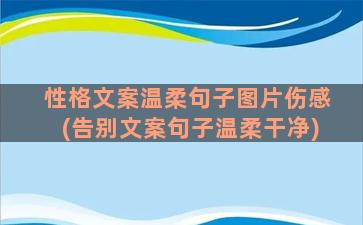 性格文案温柔句子图片伤感
(告别文案句子温柔干净)